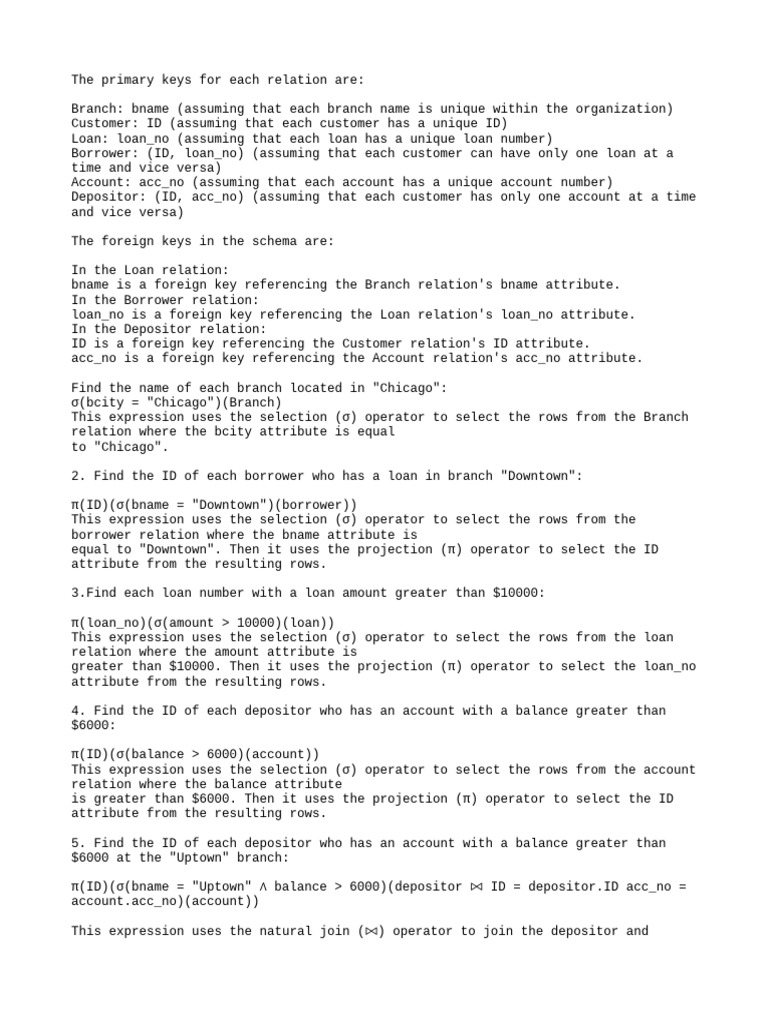 The primary keys for each relation are:

Branch: bname (assuming that each branch name is unique within the organization)
Customer: ID (assuming that each customer has a unique ID)
Loan: loan_no (assuming that each loan has a unique loan number)
Borrower: (ID, loan_no) (assuming that each customer can have only one loan at a time and vice versa)
Account: acc_no (assuming that each account has a unique account number)
Depositor: (ID, acc_no) (assuming that each customer has only one account at a time and vice versa)

The foreign keys in the schema are:

In the Loan relation:
bname is a foreign key referencing the Branch relation's bname attribute.
In the Borrower relation:
loan_no is a foreign key referencing the Loan relation's loan_no attribute.
In the Depositor relation:
ID is a foreign key referencing the Customer relation's ID attribute.
acc_no is a foreign key referencing the Account relation's acc_no attribute.

Find the name of each branch located in "Chicago":
σ(bcity = "Chicago")(Branch)
This expression uses the selection (σ) operator to select the rows from the Branch relation where the bcity attribute is equal to "Chicago".

2. Find the ID of each borrower who has a loan in branch "Downtown":

π(ID)(σ(bname = "Downtown")(borrower))
This expression uses the selection (σ) operator to select the rows from the borrower relation where the bname attribute is equal to "Downtown". Then it uses the projection (π) operator to select the ID attribute from the resulting rows.

3.Find each loan number with a loan amount greater than $10000:

π(loan_no)(σ(amount > 10000)(loan))
This expression uses the selection (σ) operator to select the rows from the loan relation where the amount attribute is greater than $10000. Then it uses the projection (π) operator to select the loan_no attribute from the resulting rows.

4. Find the ID of each depositor who has an account with a balance greater than $6000:

π(ID)(σ(balance > 6000)(account))
This expression uses the selection (σ) operator to select the rows from the account relation where the balance attribute is greater than $6000. Then it uses the projection (π) operator to select the ID attribute from the resulting rows.

5. Find the ID of each depositor who has an account with a balance greater than $6000 at the "Uptown" branch:

π(ID)(σ(bname = "Uptown" ∧ balance > 6000)(depositor ⋈ ID = depositor.ID acc_no = account.acc_no)(account))

This expression uses the natural join (⋈) operator to join the depositor and